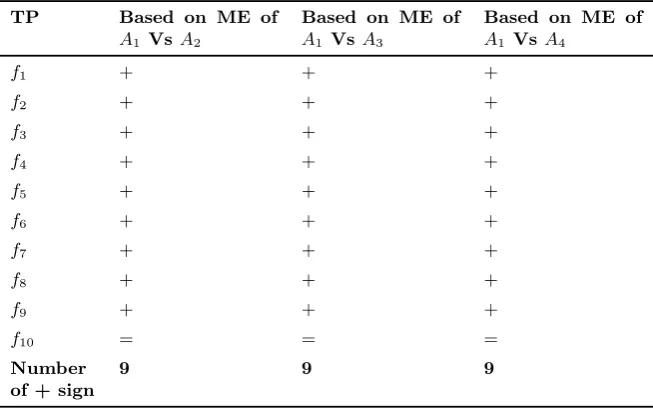 | TP | Based on ME of $A_1$ Vs $A_2$ | Based on ME of $A_1$ Vs $A_3$ | Based on ME of $A_1$ Vs $A_4$ |
|---|---|---|---|
| $f_1$ | + | + | + |
| $f_2$ | + | + | + |
| $f_3$ | + | + | + |
| $f_4$ | + | + | + |
| $f_5$ | + | + | + |
| $f_6$ | + | + | + |
| $f_7$ | + | + | + |
| $f_8$ | + | + | + |
| $f_9$ | + | + | + |
| $f_{10}$ | = | = | = |
| Number of + sign | 9 | 9 | 9 |